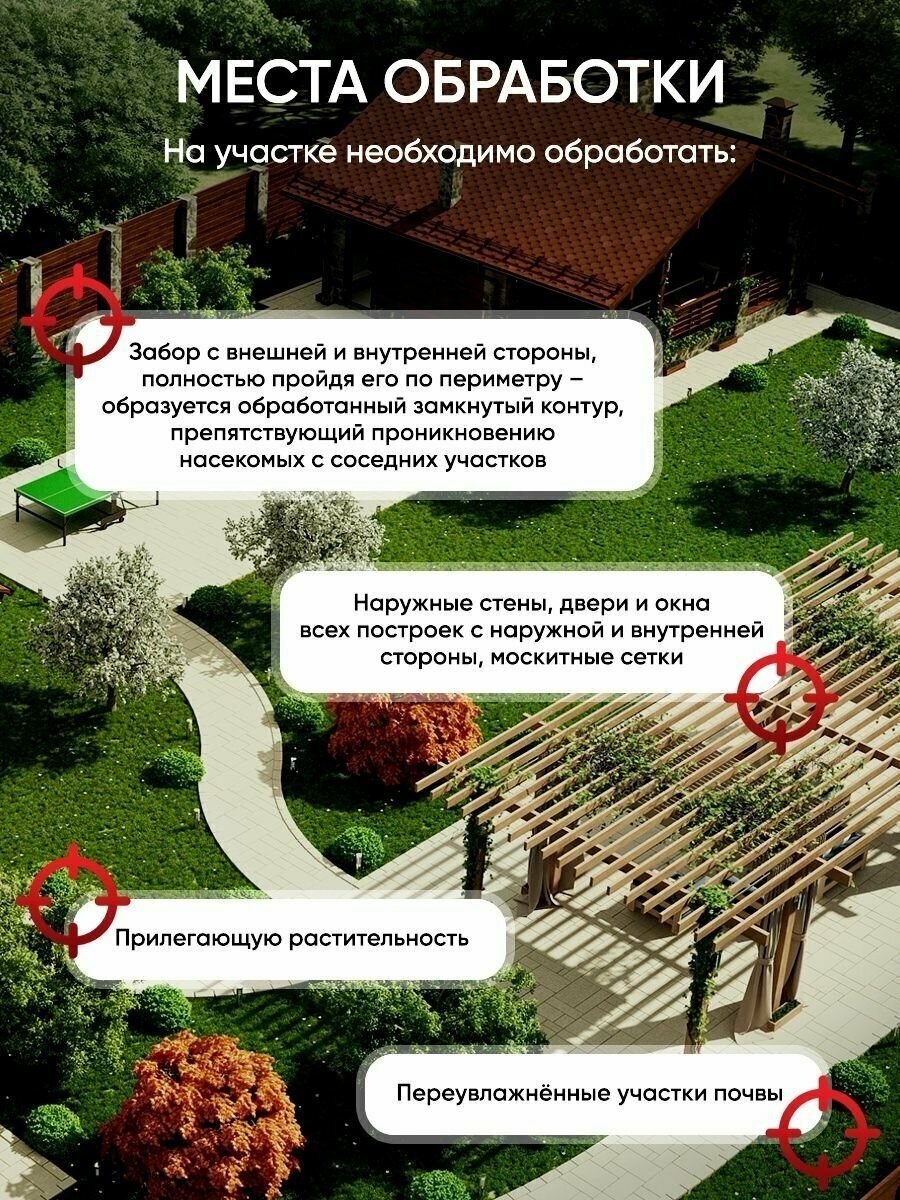 МЕСТА ОБРАБОТКИ

На участке необходимо обработать:

Забор с внешней и внутренней стороны, полностью пройдя его по периметру – образуется обработанный замкнутый контур, препятствующий проникновению насекомых с соседних участков

Наружные стены, двери и окна всех построек с наружной и внутренней стороны, москитные сетки

Прилегающую растительность

Переувлажнённые участки почвы